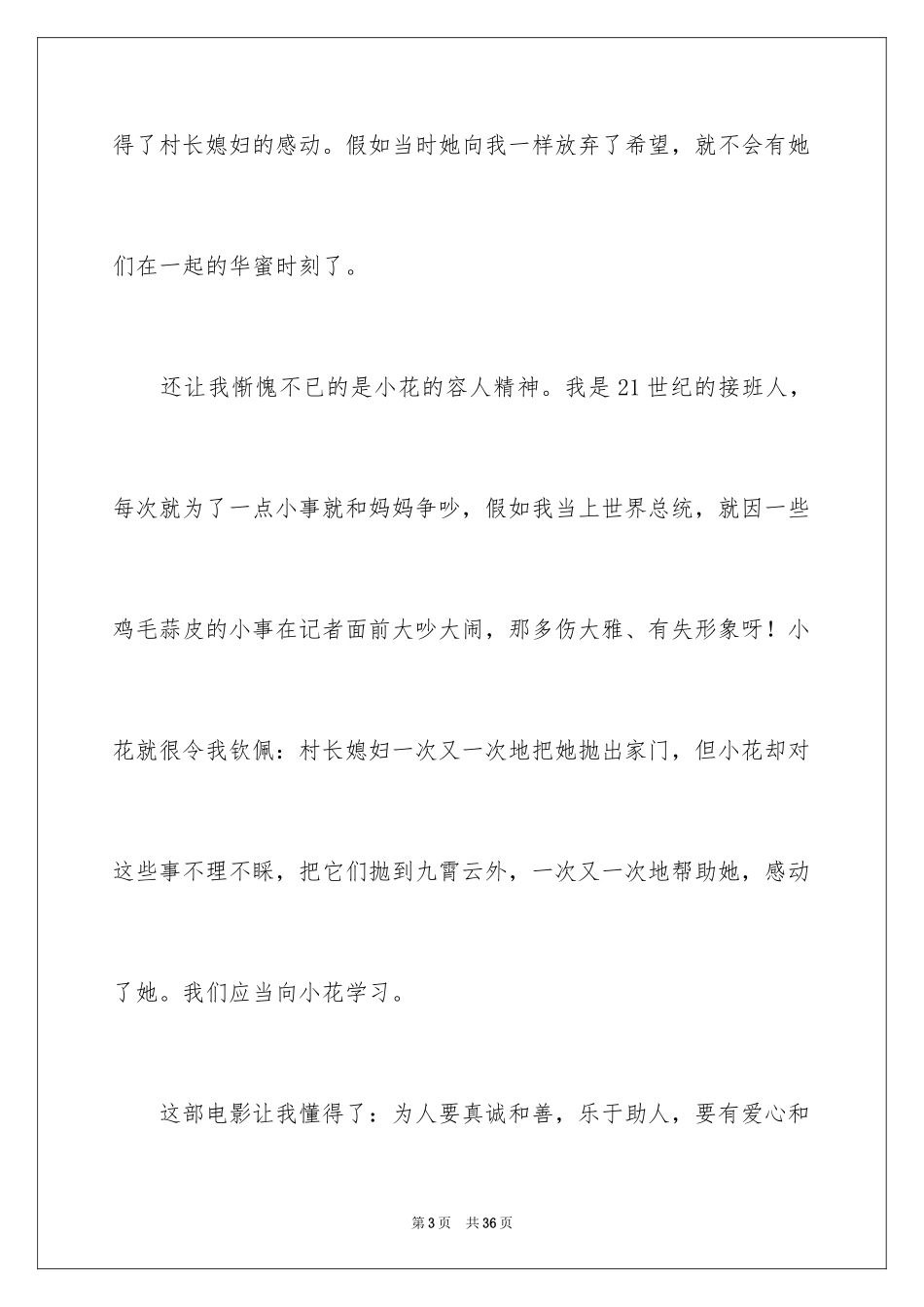 得了村长媳妇的感动。假如当时她向我一样放弃了希望，就不会有她们在一起的华蜜时刻了。

还让我惭愧不已的是小花的容人精神。我是21世纪的接班人，每次就为了一点小事就和妈妈争吵，假如我当上世界总统，就因一些鸡毛蒜皮的小事在记者面前大吵大闹，那多伤大雅、有失形象呀！小花就很令我钦佩：村长媳妇一次又一次地把她抛出家门，但小花却对这些事不理不睬，把它们抛到九霄云外，一次又一次地帮助她，感动了她。我们应当向小花学习。

这部电影让我懂得了：为人要真诚和善，乐于助人，要有爱心和

第3页 共36页